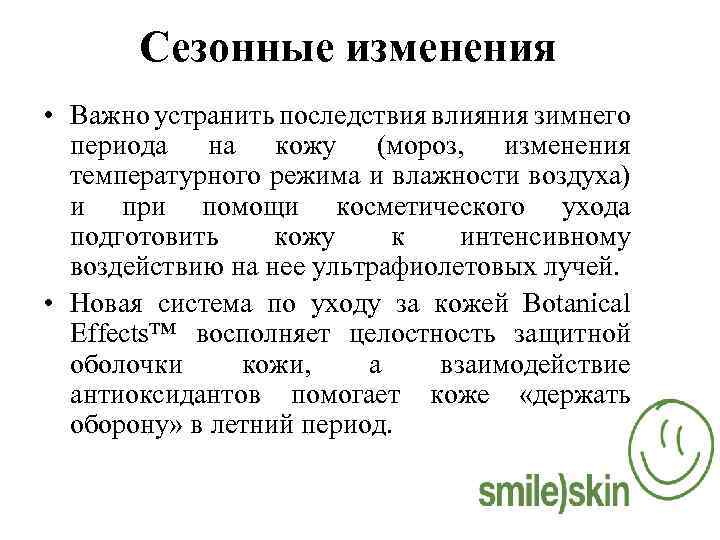 Сезонные изменения

• Важно устранить последствия влияния зимнего периода на кожу (мороз, изменения температурного режима и влажности воздуха) и при помощи косметического ухода подготовить кожу к интенсивному воздействию на нее ультрафиолетовых лучей.

• Новая система по уходу за кожей Botanical Effects™ восполняет целостность защитной оболочки кожи, а взаимодействие антиоксидантов помогает коже «держать оборону» в летний период.

smile)skin